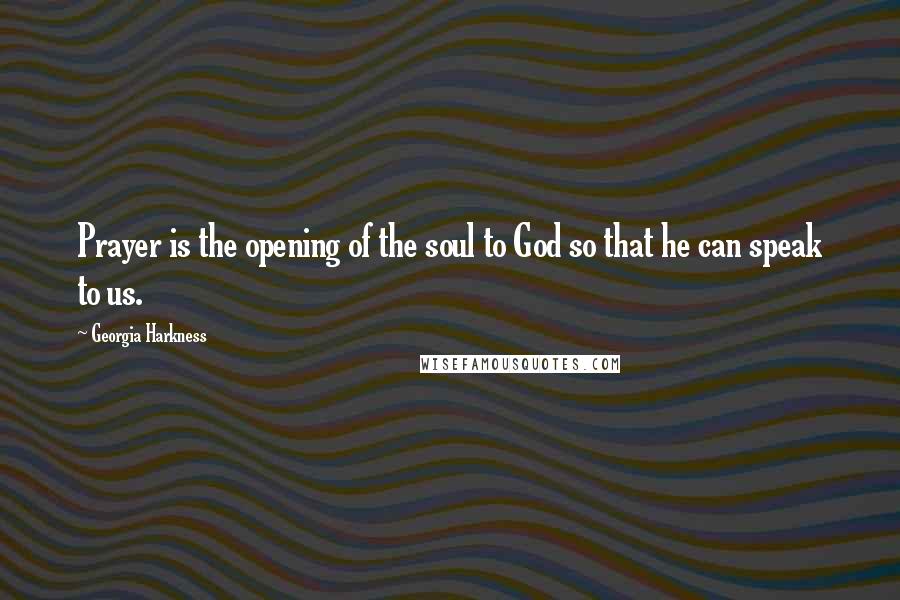 Prayer is the opening of the soul to God so that he can speak to us.

~ Georgia Harkness

WISEFAMOUSQUOTES.COM